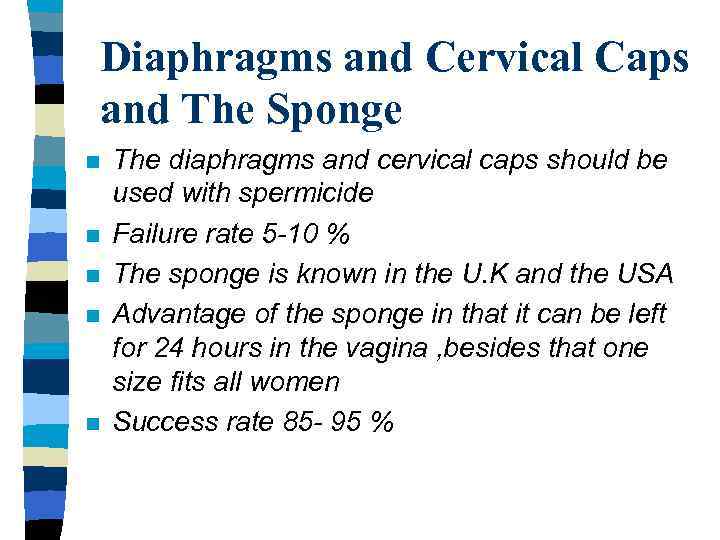 Diaphragms and Cervical Caps and The Sponge

- The diaphragms and cervical caps should be used with spermicide
- Failure rate 5-10 %
- The sponge is known in the U.K and the USA
- Advantage of the sponge in that it can be left for 24 hours in the vagina ,besides that one size fits all women
- Success rate 85- 95 %